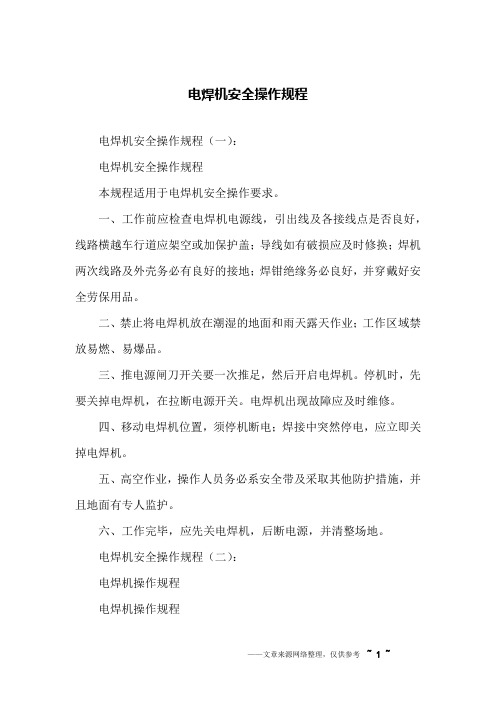 电焊机安全操作规程

电焊机安全操作规程（一）：

电焊机安全操作规程

本规程适用于电焊机安全操作要求。

一、工作前应检查电焊机电源线，引出线及各接线点是否良好，线路横越车行道应架空或加保护盖；导线如有破损应及时修换；焊机两次线路及外壳务必有良好的接地；焊钳绝缘务必良好，并穿戴好安全劳保用品。

二、禁止将电焊机放在潮湿的地面和雨天露天作业；工作区域禁放易燃、易爆品。

三、推电源闸刀开关要一次推足，然后开启电焊机。停机时，先要关掉电焊机，在拉断电源开关。电焊机出现故障应及时维修。

四、移动电焊机位置，须停机断电；焊接中突然停电，应立即关掉电焊机。

五、高空作业，操作人员务必系安全带及采取其他防护措施，并且地面有专人监护。

六、工作完毕，应先关电焊机，后断电源，并清整场地。

电焊机安全操作规程（二）：

电焊机操作规程

电焊机操作规程

——文章来源网络整理，仅供参考 ~ 1 ~